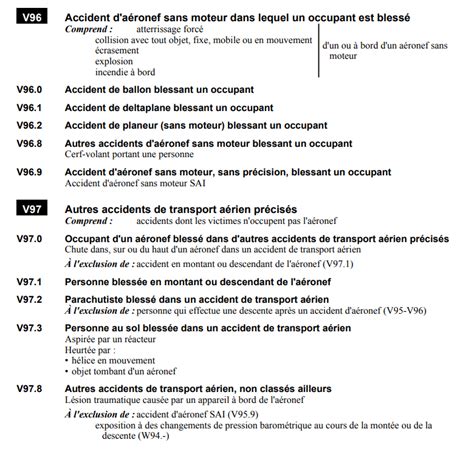 V96 Accident d'aéronef sans moteur dans lequel un occupant est blessé
Comprend : atterrissage forcé
collision avec tout objet, fixe, mobile ou en mouvement
écrasement
explosion
incendie à bord
d'un ou à bord d'un aéronef sans moteur

V96.0 Accident de ballon blessant un occupant

V96.1 Accident de deltaplane blessant un occupant

V96.2 Accident de planeur (sans moteur) blessant un occupant

V96.8 Autres accidents d'aéronef sans moteur blessant un occupant
Cerf-volant portant une personne

V96.9 Accident d'aéronef sans moteur, sans précision, blessant un occupant
Accident d'aéronef sans moteur SAI

V97 Autres accidents de transport aérien précisés
Comprend : accidents dont les victimes n'occupent pas l'aéronef

V97.0 Occupant d'un aéronef blessé dans d'autres accidents de transport aérien précisés
Chute dans, sur ou du haut d'un aéronef dans un accident de transport aérien
À l'exclusion de : accident en montant ou descendant de l'aéronef (V97.1)

V97.1 Personne blessée en montant ou descendant de l'aéronef

V97.2 Parachutiste blessé dans un accident de transport aérien
À l'exclusion de : personne qui effectue une descente après un accident d'aéronef (V95-V96)

V97.3 Personne au sol blessée dans un accident de transport aérien
Aspirée par un réacteur
Heurtée par :
• hélice en mouvement
• objet tombant d'un aéronef

V97.8 Autres accidents de transport aérien, non classés ailleurs
Lésion traumatique causée par un appareil à bord de l'aéronef
À l'exclusion de : accident d'aéronef SAI (V95.9)
exposition à des changements de pression barométrique au cours de la montée ou de la descente (W94.-)